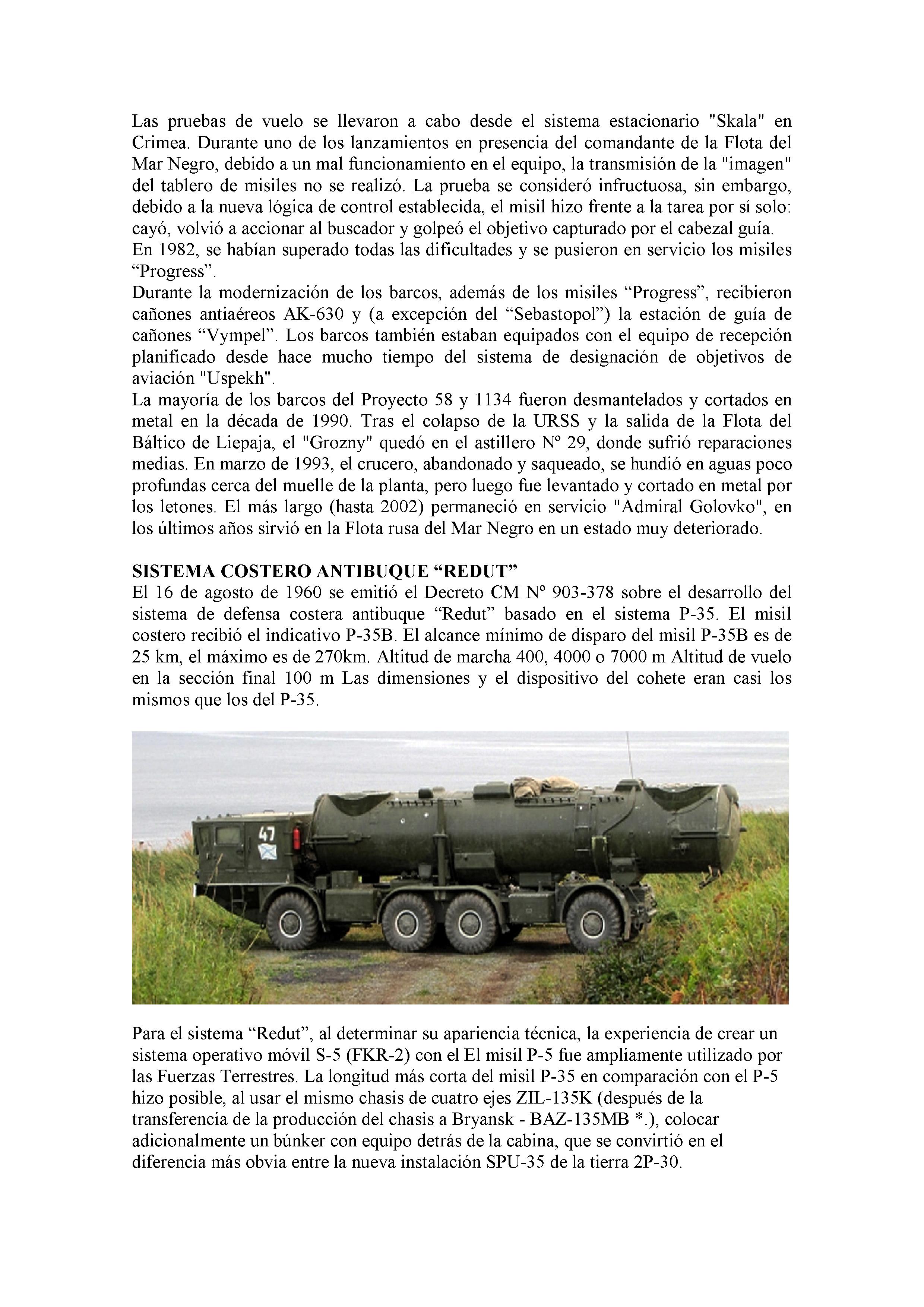 Las pruebas de vuelo se llevaron a cabo desde el sistema estacionario "Skala" en Crimea. Durante uno de los lanzamientos en presencia del comandante de la Flota del Mar Negro, debido a un mal funcionamiento en el equipo, la transmisión de la "imagen" del tablero de misiles no se realizó. La prueba se consideró infructuosa, sin embargo, debido a la nueva lógica de control establecida, el misil hizo frente a la tarea por sí solo: cayó, volvió a accionar al buscador y golpeó el objetivo capturado por el cabezal guía.
En 1982, se habían superado todas las dificultades y se pusieron en servicio los misiles “Progress”.
Durante la modernización de los barcos, además de los misiles “Progress”, recibieron cañones antiaéreos AK-630 y (a excepción del “Sebastopol”) la estación de guía de cañones “Vympel”. Los barcos también estaban equipados con el equipo de recepción planificado desde hace mucho tiempo del sistema de designación de objetivos de aviación "Uspekh".
La mayoría de los barcos del Proyecto 58 y 1134 fueron desmantelados y cortados en metal en la década de 1990. Tras el colapso de la URSS y la salida de la Flota del Báltico de Liepaja, el "Grozny" quedó en el astillero Nº 29, donde sufrió reparaciones medias. En marzo de 1993, el crucero, abandonado y saqueado, se hundió en aguas poco profundas cerca del muelle de la planta, pero luego fue levantado y cortado en metal por los letones. El más largo (hasta 2002) permaneció en servicio "Admiral Golovko", en los últimos años sirvió en la Flota rusa del Mar Negro en un estado muy deteriorado.

SISTEMA COSTERO ANTIBUQUE “REDUT”
El 16 de agosto de 1960 se emitió el Decreto CM Nº 903-378 sobre el desarrollo del sistema de defensa costera antibuque “Redut” basado en el sistema P-35. El misil costero recibió el indicativo P-35B. El alcance mínimo de disparo del misil P-35B es de 25 km, el máximo es de 270km. Altitud de marcha 400, 4000 o 7000 m Altitud de vuelo en la sección final 100 m Las dimensiones y el dispositivo del cohete eran casi los mismos que los del P-35.

47

Para el sistema “Redut”, al determinar su apariencia técnica, la experiencia de crear un sistema operativo móvil S-5 (FKR-2) con el El misil P-5 fue ampliamente utilizado por las Fuerzas Terrestres. La longitud más corta del misil P-35 en comparación con el P-5 hizo posible, al usar el mismo chasis de cuatro ejes ZIL-135K (después de la transferencia de la producción del chasis a Bryansk - BAZ-135MB *.), colocar adicionalmente un búnker con equipo detrás de la cabina, que se convirtió en el diferencia más obvia entre la nueva instalación SPU-35 de la tierra 2P-30.